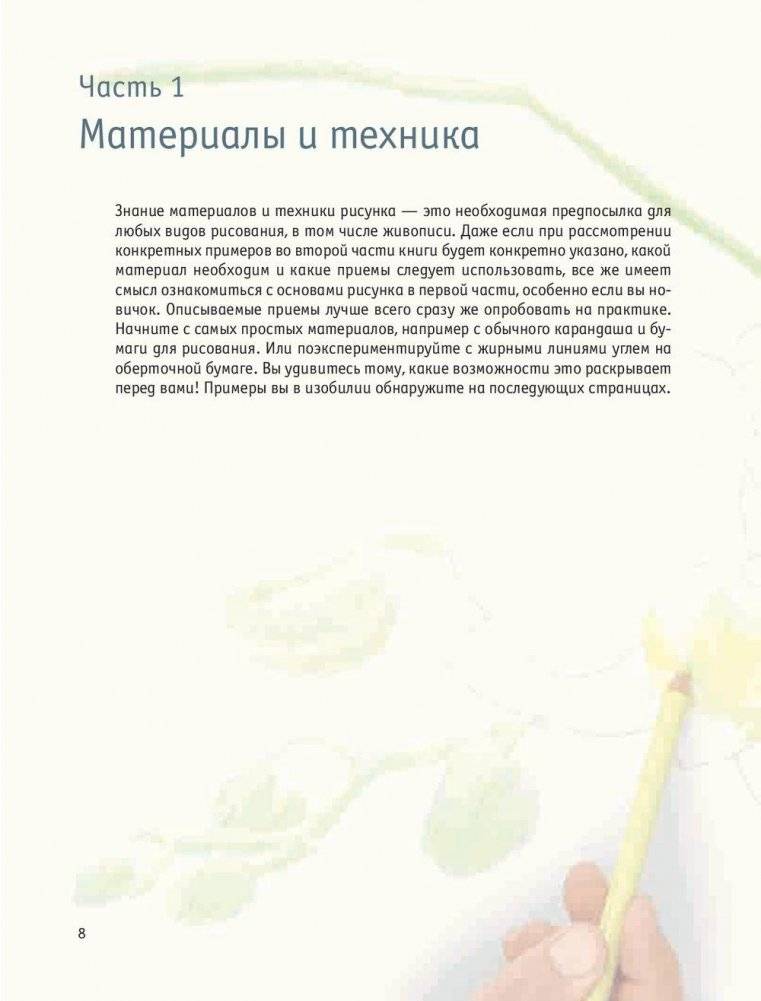 Часть 1
Материалы и техника

Знание материалов и техники рисунка — это необходимая предпосылка для любых видов рисования, в том числе живописи. Даже если при рассмотрении конкретных примеров во второй части книги будет конкретно указано, какой материал необходим и какие приемы следует использовать, все же имеет смысл ознакомиться с основами рисунка в первой части, особенно если вы новичок. Описываемые приемы лучше всего сразу же опробовать на практике. Начните с самых простых материалов, например с обычного карандаша и бумаги для рисования. Или поэкспериментируйте с жирными линиями углем на оберточной бумаге. Вы удивитесь тому, какие возможности это раскрывает перед вами! Примеры вы в изобилии обнаружите на последующих страницах.

8